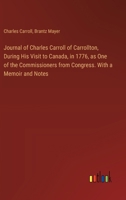 Charles Carroll, Brantz Mayer

Journal of Charles Carroll of Carrollton, During His Visit to Canada, in 1776, as One of the Commissioners from Congress. With a Memoir and Notes

outlook